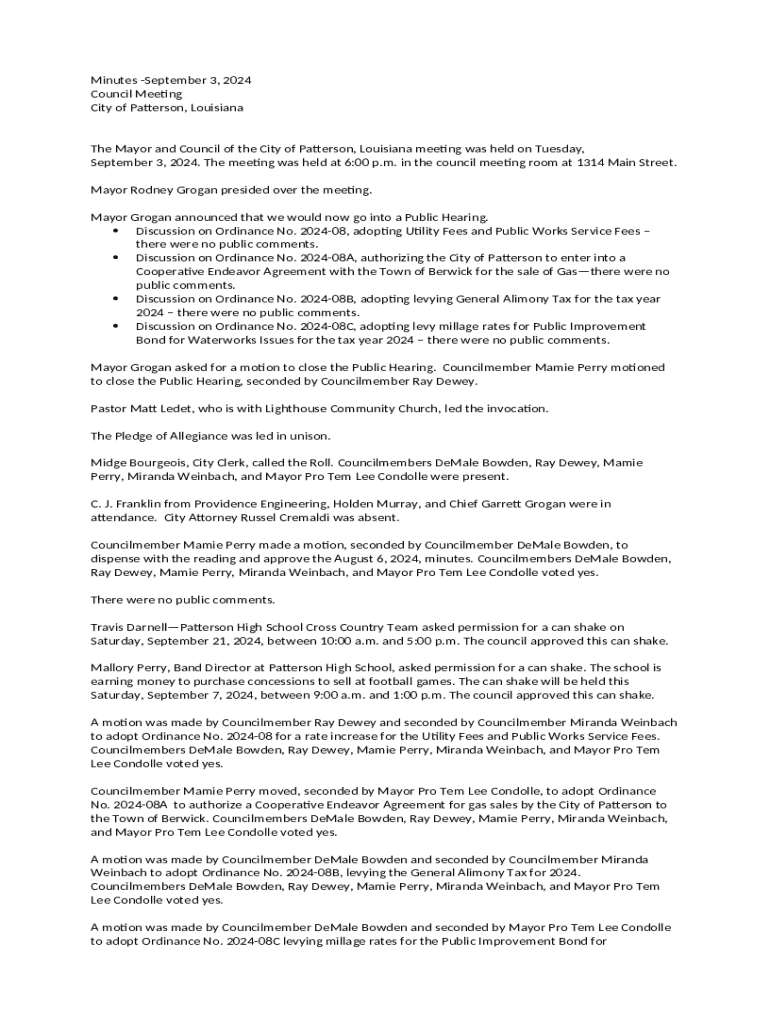 Minutes -September 3, 2024
Council Meeting
City of Patterson, Louisiana

The Mayor and Council of the City of Patterson, Louisiana meeting was held on Tuesday, September 3, 2024. The meeting was held at 6:00 p.m. in the council meeting room at 1314 Main Street.

Mayor Rodney Grogan presided over the meeting.

Mayor Grogan announced that we would now go into a Public Hearing.
• Discussion on Ordinance No. 2024-08, adopting Utility Fees and Public Works Service Fees – there were no public comments.
• Discussion on Ordinance No. 2024-08A, authorizing the City of Patterson to enter into a Cooperative Endeavor Agreement with the Town of Berwick for the sale of Gas—there were no public comments.
• Discussion on Ordinance No. 2024-08B, adopting levying General Alimony Tax for the tax year 2024 – there were no public comments.
• Discussion on Ordinance No. 2024-08C, adopting levy millage rates for Public Improvement Bond for Waterworks Issues for the tax year 2024 – there were no public comments.

Mayor Grogan asked for a motion to close the Public Hearing. Councilmember Mamie Perry motioned to close the Public Hearing, seconded by Councilmember Ray Dewey.

Pastor Matt Ledet, who is with Lighthouse Community Church, led the invocation.

The Pledge of Allegiance was led in unison.

Midge Bourgeois, City Clerk, called the Roll. Councilmembers DeMale Bowden, Ray Dewey, Mamie Perry, Miranda Weinbach, and Mayor Pro Tem Lee Condolle were present.

C. J. Franklin from Providence Engineering, Holden Murray, and Chief Garrett Grogan were in attendance. City Attorney Russel Cremaldi was absent.

Councilmember Mamie Perry made a motion, seconded by Councilmember DeMale Bowden, to dispense with the reading and approve the August 6, 2024, minutes. Councilmembers DeMale Bowden, Ray Dewey, Mamie Perry, Miranda Weinbach, and Mayor Pro Tem Lee Condolle voted yes.

There were no public comments.

Travis Darnell—Patterson High School Cross Country Team asked permission for a can shake on Saturday, September 21, 2024, between 10:00 a.m. and 5:00 p.m. The council approved this can shake.

Mallory Perry, Band Director at Patterson High School, asked permission for a can shake. The school is earning money to purchase concessions to sell at football games. The can shake will be held this Saturday, September 7, 2024, between 9:00 a.m. and 1:00 p.m. The council approved this can shake.

A motion was made by Councilmember Ray Dewey and seconded by Councilmember Miranda Weinbach to adopt Ordinance No. 2024-08 for a rate increase for the Utility Fees and Public Works Service Fees. Councilmembers DeMale Bowden, Ray Dewey, Mamie Perry, Miranda Weinbach, and Mayor Pro Tem Lee Condolle voted yes.

Councilmember Mamie Perry moved, seconded by Mayor Pro Tem Lee Condolle, to adopt Ordinance No. 2024-08A to authorize a Cooperative Endeavor Agreement for gas sales by the City of Patterson to the Town of Berwick. Councilmembers DeMale Bowden, Ray Dewey, Mamie Perry, Miranda Weinbach, and Mayor Pro Tem Lee Condolle voted yes.

A motion was made by Councilmember DeMale Bowden and seconded by Councilmember Miranda Weinbach to adopt Ordinance No. 2024-08B, levying the General Alimony Tax for 2024. Councilmembers DeMale Bowden, Ray Dewey, Mamie Perry, Miranda Weinbach, and Mayor Pro Tem Lee Condolle voted yes.

A motion was made by Councilmember DeMale Bowden and seconded by Mayor Pro Tem Lee Condolle to adopt Ordinance No. 2024-08C levying millage rates for the Public Improvement Bond for